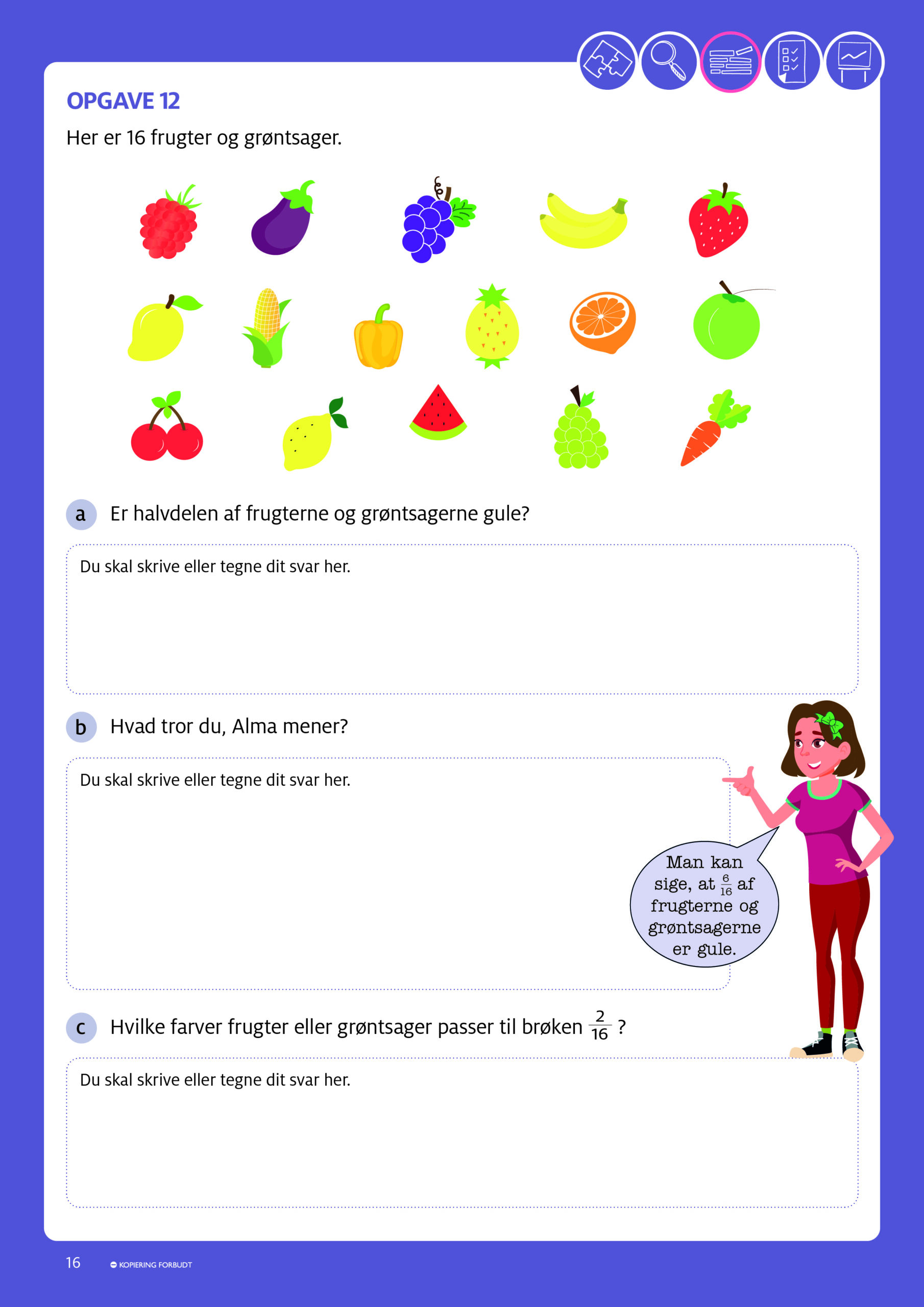 OPGAVE 12

Her er 16 frugter og grøntsager.

a Er halvdelen af frugterne og grøntsagerne gule?

Du skal skrive eller tegne dit svar her.

b Hvad tror du, Alma mener?

Du skal skrive eller tegne dit svar her.

Man kan sige, at $\frac{6}{16}$ af frugterne og grøntsagerne er gule.

c Hvilke farver frugter eller grøntsager passer til brøken $\frac{2}{16}$ ?

Du skal skrive eller tegne dit svar her.

16 KOPIERING FORBUDT